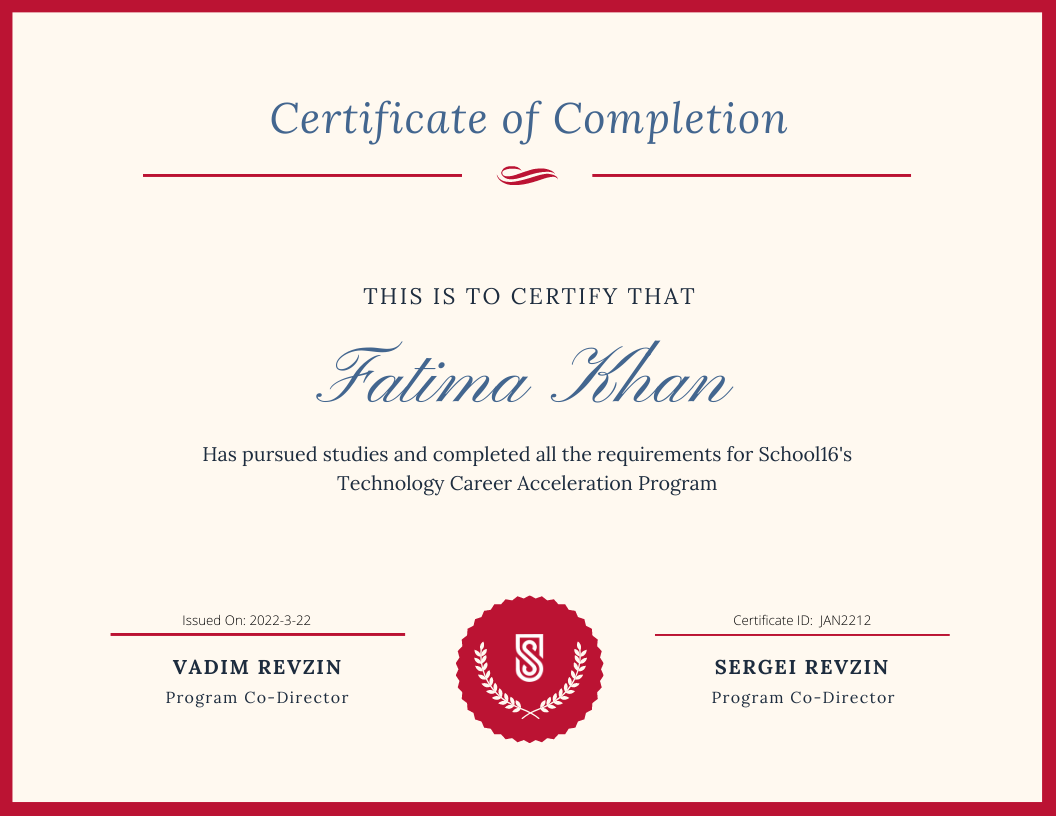 Certificate of Completion

THIS IS TO CERTIFY THAT

Fatima Khan

Has pursued studies and completed all the requirements for School16's Technology Career Acceleration Program

Issued On: 2022-3-22

VADIM REVZIN
Program Co-Director

Certificate ID: JAN2212

SERGEI REVZIN
Program Co-Director